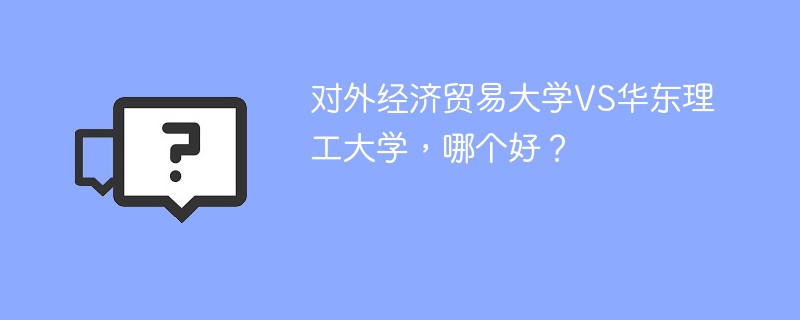 ?

对外经济贸易大学VS华东理工大学，哪个好？